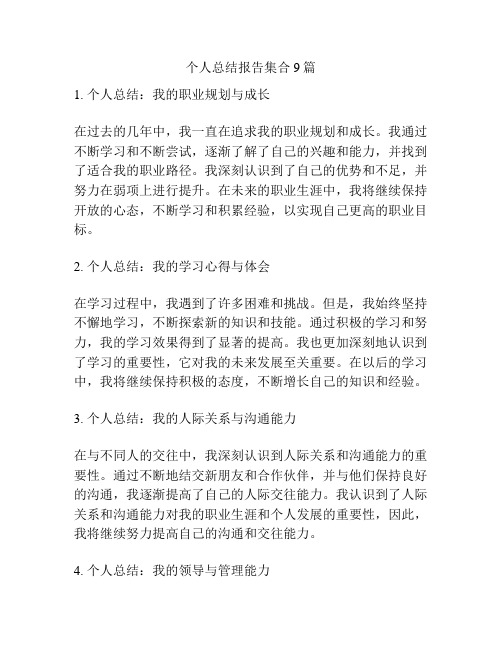 个人总结报告集合 9 篇

1. 个人总结：我的职业规划与成长

在过去的几年中，我一直在追求我的职业规划和成长。我通过不断学习和不断尝试，逐渐了解了自己的兴趣和能力，并找到了适合我的职业路径。我深刻认识到了自己的优势和不足，并努力在弱项上进行提升。在未来的职业生涯中，我将继续保持开放的心态，不断学习和积累经验，以实现自己更高的职业目标。

2. 个人总结：我的学习心得与体会

在学习过程中，我遇到了许多困难和挑战。但是，我始终坚持不懈地学习，不断探索新的知识和技能。通过积极的学习和努力，我的学习效果得到了显著的提高。我也更加深刻地认识到了学习的重要性，它对我的未来发展至关重要。在以后的学习中，我将继续保持积极的态度，不断增长自己的知识和经验。

3. 个人总结：我的人际关系与沟通能力

在与不同人的交往中，我深刻认识到人际关系和沟通能力的重要性。通过不断地结交新朋友和合作伙伴，并与他们保持良好的沟通，我逐渐提高了自己的人际交往能力。我认识到了人际关系和沟通能力对我的职业生涯和个人发展的重要性，因此，我将继续努力提高自己的沟通和交往能力。

4. 个人总结：我的领导与管理能力